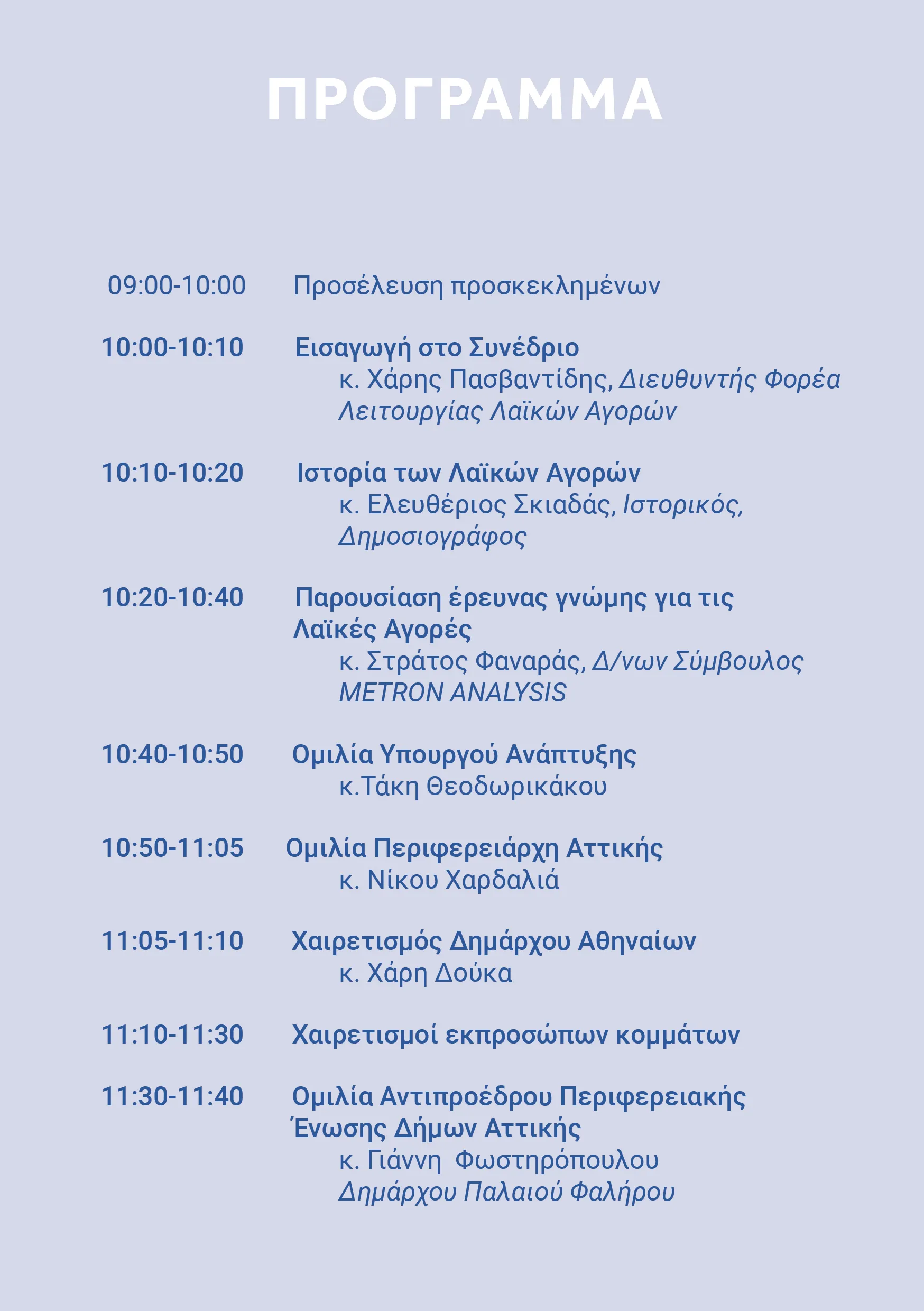 ΠΡΟΓΡΑΜΜΑ

09:00-10:00 Προσέλευση προσκεκλημένων

10:00-10:10 Εισαγωγή στο Συνέδριο
κ. Χάρης Πασβαντίδης, Διευθυντής Φορέα Λειτουργίας Λαϊκών Αγορών

10:10-10:20 Ιστορία των Λαϊκών Αγορών
κ. Ελευθέριος Σκιαδάς, Ιστορικός, Δημοσιογράφος

10:20-10:40 Παρουσίαση έρευνας γνώμης για τις Λαϊκές Αγορές
κ. Στράτος Φαναράς, Δ/νων Σύμβουλος METRON ANALYSIS

10:40-10:50 Ομιλία Υπουργού Ανάπτυξης
κ.Τάκη Θεοδωρικάκου

10:50-11:05 Ομιλία Περιφερειάρχη Αττικής
κ. Νίκου Χαρδαλιά

11:05-11:10 Χαιρετισμός Δημάρχου Αθηναίων
κ. Χάρη Δούκα

11:10-11:30 Χαιρετισμοί εκπροσώπων κομμάτων

11:30-11:40 Ομιλία Αντιπροέδρου Περιφερειακής Ένωσης Δήμων Αττικής
κ. Γιάννη Φωστηρόπουλου
Δημάρχου Παλαιού Φαλήρου